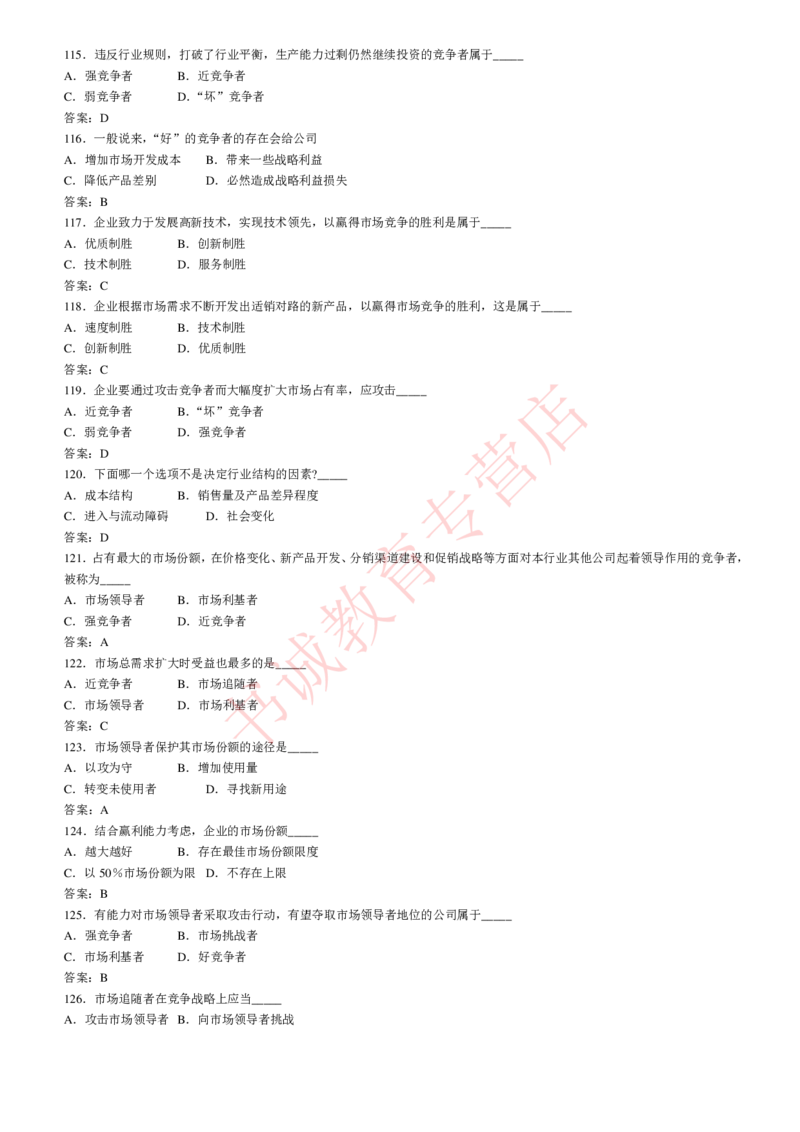 115．违反行业规则，打破了行业平衡，生产能力过剩仍然继续投资的竞争者属于_____
A．强竞争者　　B．近竞争者
C．弱竞争者　　D．“坏”竞争者
答案：D
116．一般说来，“好”的竞争者的存在会给公司
A．增加市场开发成本　　B．带来一些战略利益
C．降低产品差别　　D．必然造成战略利益损失
答案：B
117．企业致力于发展高新技术，实现技术领先，以赢得市场竞争的胜利是属于_____
A．优质制胜　　B．创新制胜
C．技术制胜　　D．服务制胜
答案：C
118．企业根据市场需求不断开发出适销对路的新产品，以赢得市场竞争的胜利，这是属于_____
A．速度制胜　　B．技术制胜
C．创新制胜　　D．优质制胜
答案：C
119．企业要通过攻击竞争者而大幅度扩大市场占有率，应攻击_____
A．近竞争者　　B．“坏”竞争者
C．弱竞争者　　D．强竞争者
答案：D
120．下面哪一个选项不是决定行业结构的因素?_____
A．成本结构　　B．销售量及产品差异程度
C．进入与流动障碍　　D．社会变化
答案：D
121．占有最大的市场份额，在价格变化、新产品开发、分销渠道建设和促销战略等方面对本行业其他公司起着领导作用的竞争者，被称为_____
A．市场领导者　　B．市场利基者
C．强竞争者　　D．近竞争者
答案：A
122．市场总需求扩大时受益也最多的是_____
A．近竞争者　　B．市场追随者
C．市场领导者　　D．市场利基者
答案：C
123．市场领导者保护其市场份额的途径是_____
A．以攻为守　　B．增加使用量
C．转变未使用者　　D．寻找新用途
答案：A
124．结合赢利能力考虑，企业的市场份额_____
A．越大越好　　B．存在最佳市场份额限度
C．以 50％市场份额为限　D．不存在上限
答案：B
125．有能力对市场领导者采取攻击行动，有望夺取市场领导者地位的公司属于_____
A．强竞争者　　B．市场挑战者
C．市场利基者　　D．好竞争者
答案：B
126．市场追随者在竞争战略上应当_____
A．攻击市场领导者　B．向市场领导者挑战

书诚教育专营店